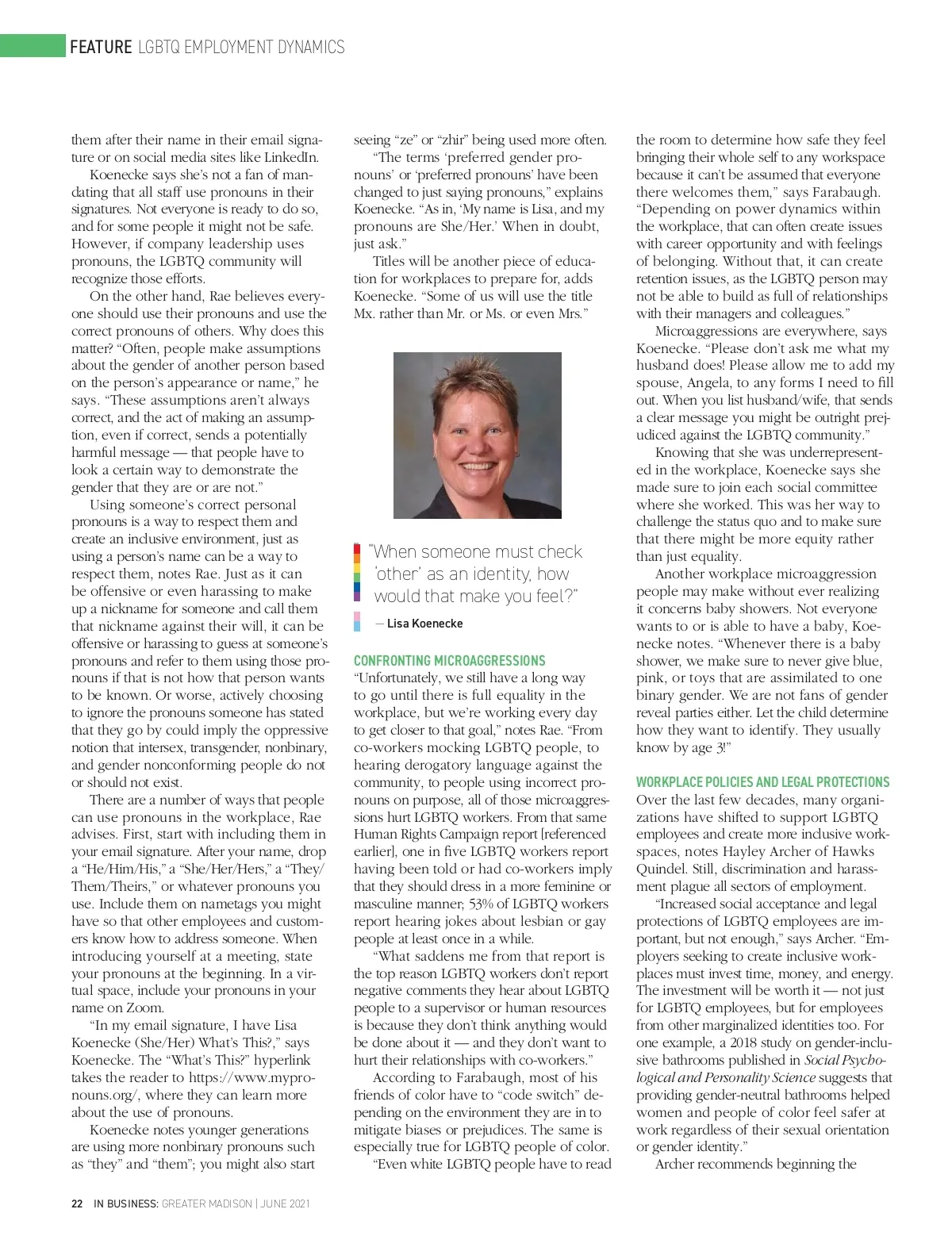 FEATURE LGBTQ EMPLOYMENT DYNAMICS

them after their name in their email signature or on social media sites like LinkedIn.

Koenecke says she's not a fan of mandating that all staff use pronouns in their signatures. Not everyone is ready to do so, and for some people it might not be safe. However, if company leadership uses pronouns, the LGBTQ community will recognize those efforts.

On the other hand, Rae believes everyone should use their pronouns and use the correct pronouns of others. Why does this matter? "Often, people make assumptions about the gender of another person based on the person's appearance or name," he says. "These assumptions aren't always correct, and the act of making an assumption, even if correct, sends a potentially harmful message — that people have to look a certain way to demonstrate the gender that they are or are not."

Using someone's correct personal pronouns is a way to respect them and create an inclusive environment, just as using a person's name can be a way to respect them, notes Rae. Just as it can be offensive or even harassing to make up a nickname for someone and call them that nickname against their will, it can be offensive or harassing to guess at someone's pronouns and refer to them using those pronouns if that is not how that person wants to be known. Or worse, actively choosing to ignore the pronouns someone has stated that they go by could imply the oppressive notion that intersex, transgender, nonbinary, and gender nonconforming people do not or should not exist.

There are a number of ways that people can use pronouns in the workplace, Rae advises. First, start with including them in your email signature. After your name, drop a "He/Him/His," a "She/Her/Hers," a "They/Them/Theirs," or whatever pronouns you use. Include them on nametags you might have so that other employees and customers know how to address someone. When introducing yourself at a meeting, state your pronouns at the beginning. In a virtual space, include your pronouns in your name on Zoom.

"In my email signature, I have Lisa Koenecke (She/Her) What's This?," says Koenecke. The "What's This?" hyperlink takes the reader to https://www.mypronouns.org/, where they can learn more about the use of pronouns.

Koenecke notes younger generations are using more nonbinary pronouns such as "they" and "them"; you might also start seeing "ze" or "zhir" being used more often.

"The terms 'preferred gender pronouns' or 'preferred pronouns' have been changed to just saying pronouns," explains Koenecke. "As in, 'My name is Lisa, and my pronouns are She/Her.' When in doubt, just ask."

Titles will be another piece of education for workplaces to prepare for, adds Koenecke. "Some of us will use the title Mx. rather than Mr. or Ms. or even Mrs."

"When someone must check 'other' as an identity, how would that make you feel?"

— Lisa Koenecke

CONFRONTING MICROAGGRESSIONS
"Unfortunately, we still have a long way to go until there is full equality in the workplace, but we're working every day to get closer to that goal," notes Rae. "From co-workers mocking LGBTQ people, to hearing derogatory language against the community, to people using incorrect pronouns on purpose, all of those microaggressions hurt LGBTQ workers. From that same Human Rights Campaign report [referenced earlier], one in five LGBTQ workers report having been told or had co-workers imply that they should dress in a more feminine or masculine manner; 53% of LGBTQ workers report hearing jokes about lesbian or gay people at least once in a while.

"What saddens me from that report is the top reason LGBTQ workers don't report negative comments they hear about LGBTQ people to a supervisor or human resources is because they don't think anything would be done about it — and they don't want to hurt their relationships with co-workers."

According to Farabaugh, most of his friends of color have to "code switch" depending on the environment they are in to mitigate biases or prejudices. The same is especially true for LGBTQ people of color.

"Even white LGBTQ people have to read the room to determine how safe they feel bringing their whole self to any workspace because it can't be assumed that everyone there welcomes them," says Farabaugh. "Depending on power dynamics within the workplace, that can often create issues with career opportunity and with feelings of belonging. Without that, it can create retention issues, as the LGBTQ person may not be able to build as full of relationships with their managers and colleagues."

Microaggressions are everywhere, says Koenecke. "Please don't ask me what my husband does! Please allow me to add my spouse, Angela, to any forms I need to fill out. When you list husband/wife, that sends a clear message you might be outright prejudiced against the LGBTQ community."

Knowing that she was underrepresented in the workplace, Koenecke says she made sure to join each social committee where she worked. This was her way to challenge the status quo and to make sure that there might be more equity rather than just equality.

Another workplace microaggression people may make without ever realizing it concerns baby showers. Not everyone wants to or is able to have a baby, Koenecke notes. "Whenever there is a baby shower, we make sure to never give blue, pink, or toys that are assimilated to one binary gender. We are not fans of gender reveal parties either. Let the child determine how they want to identify. They usually know by age 3!"

WORKPLACE POLICIES AND LEGAL PROTECTIONS
Over the last few decades, many organizations have shifted to support LGBTQ employees and create more inclusive workspaces, notes Hayley Archer of Hawks Quindel. Still, discrimination and harassment plague all sectors of employment.

"Increased social acceptance and legal protections of LGBTQ employees are important, but not enough," says Archer. "Employers seeking to create inclusive workplaces must invest time, money, and energy. The investment will be worth it — not just for LGBTQ employees, but for employees from other marginalized identities too. For one example, a 2018 study on gender-inclusive bathrooms published in Social Psychological and Personality Science suggests that providing gender-neutral bathrooms helped women and people of color feel safer at work regardless of their sexual orientation or gender identity."

Archer recommends beginning the

22 IN BUSINESS: GREATER MADISON | JUNE 2021